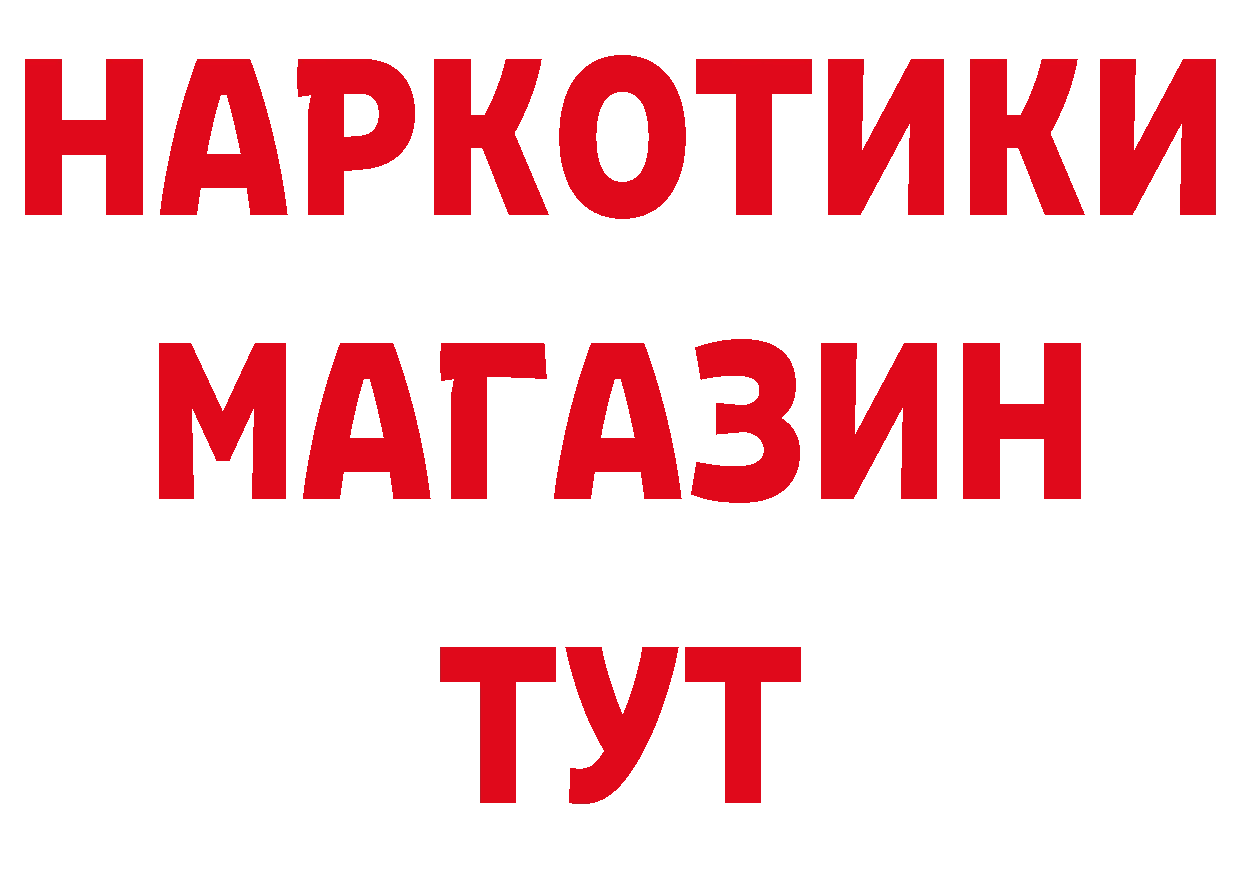 НАРКОТИКИ
МАГАЗИН
ТУТ